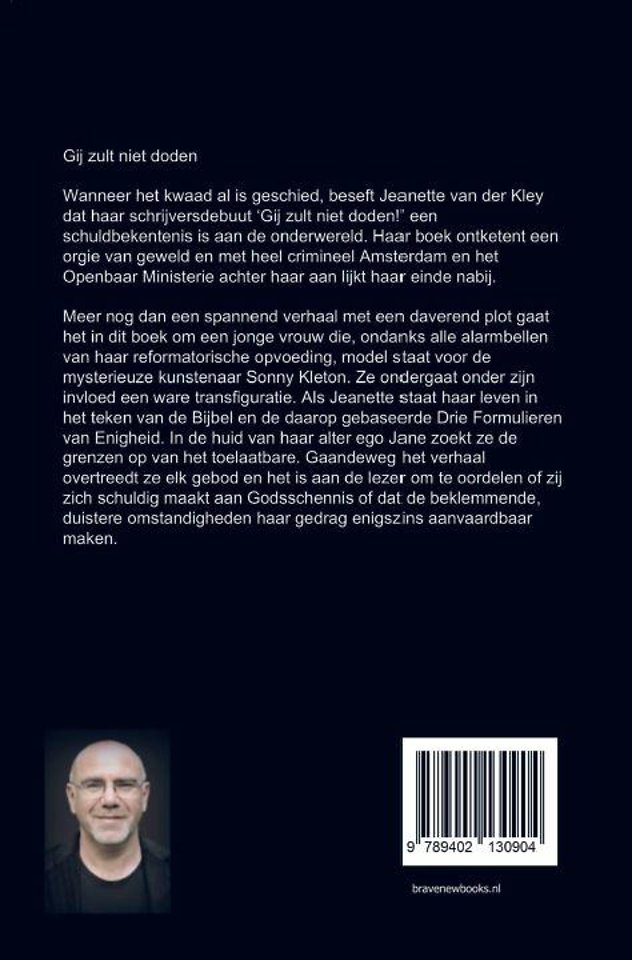 Gij zult niet doden

Wanneer het kwaad al is geschied, beseft Jeanette van der Kley dat haar schrijversdebuut 'Gij zult niet doden!' een schuldbekentenis is aan de onderwereld. Haar boek ontketent een orgie van geweld en met heel crimineel Amsterdam en het Openbaar Ministerie achter haar aan lijkt haar einde nabij.

Meer nog dan een spannend verhaal met een daverend plot gaat het in dit boek om een jonge vrouw die, ondanks alle alarmbellen van haar reformatorische opvoeding, model staat voor de mysterieuze kunstenaar Sonny Kleton. Ze ondergaat onder zijn invloed een ware transfiguratie. Als Jeanette staat haar leven in het teken van de Bijbel en de daarop gebaseerde Drie Formulieren van Enigheid. In de huid van haar alter ego Jane zoekt ze de grenzen op van het toelaatbare. Gaandeweg het verhaal overtreedt ze elk gebod en het is aan de lezer om te oordelen of zij zich schuldig maakt aan Godsschennis of dat de beklemmende, duistere omstandigheden haar gedrag enigszins aanvaardbaar maken.

9 789402 130904

bravenewbooks.nl